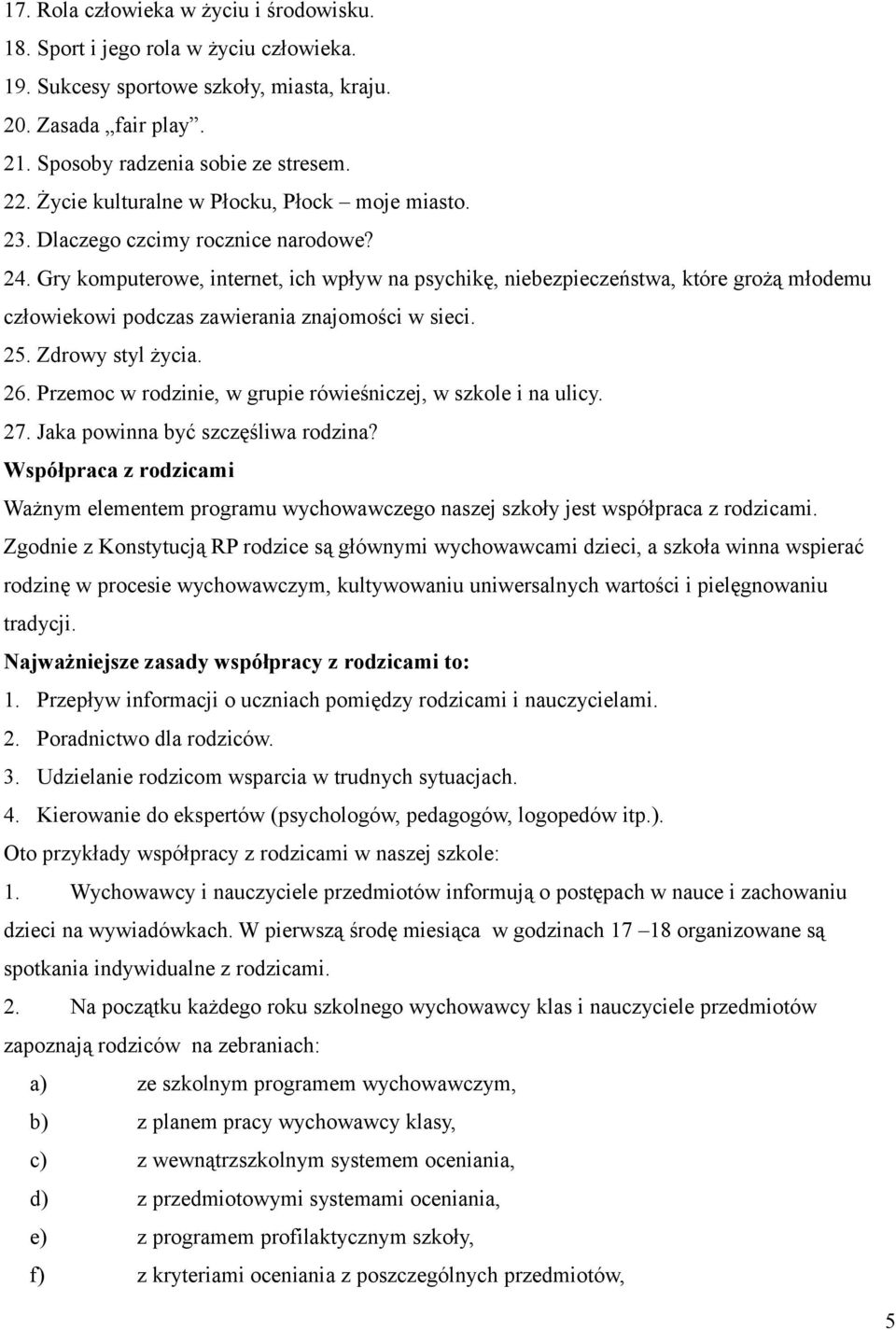 17. Rola człowieka w życiu i środowisku.
18. Sport i jego rola w życiu człowieka.
19. Sukcesy sportowe szkoły, miasta, kraju.
20. Zasada „fair play”.
21. Sposoby radzenia sobie ze stresem.
22. Życie kulturalne w Płocku, Płock – moje miasto.
23. Dlaczego czcimy rocznice narodowe?
24. Gry komputerowe, internet, ich wpływ na psychikę, niebezpieczeństwa, które grożą młodemu człowiekowi podczas zawierania znajomości w sieci.
25. Zdrowy styl życia.
26. Przemoc w rodzinie, w grupie rówieśniczej, w szkole i na ulicy.
27. Jaka powinna być szczęśliwa rodzina?
Współpraca z rodzicami
Ważnym elementem programu wychowawczego naszej szkoły jest współpraca z rodzicami. Zgodnie z Konstytucją RP rodzice są głównymi wychowawcami dzieci, a szkoła winna wspierać rodzinę w procesie wychowawczym, kultywowaniu uniwersalnych wartości i pielęgnowaniu tradycji.
Najważniejsze zasady współpracy z rodzicami to:
1. Przepływ informacji o uczniach pomiędzy rodzicami i nauczycielami.
2. Poradnictwo dla rodziców.
3. Udzielanie rodzicom wsparcia w trudnych sytuacjach.
4. Kierowanie do ekspertów (psychologów, pedagogów, logopedów itp.).
Oto przykłady współpracy z rodzicami w naszej szkole:
1. Wychowawcy i nauczyciele przedmiotów informują o postępach w nauce i zachowaniu dzieci na wywiadówkach. W pierwszą środę miesiąca w godzinach 17 –18 organizowane są spotkania indywidualne z rodzicami.
2. Na początku każdego roku szkolnego wychowawcy klas i nauczyciele przedmiotów zapoznają rodziców na zebraniach:
a) ze szkolnym programem wychowawczym,
b) z planem pracy wychowawcy klasy,
c) z wewnątrzszkolnym systemem oceniania,
d) z przedmiotowymi systemami oceniania,
e) z programem profilaktycznym szkoły,
f) z kryteriami oceniania z poszczególnych przedmiotów,
5